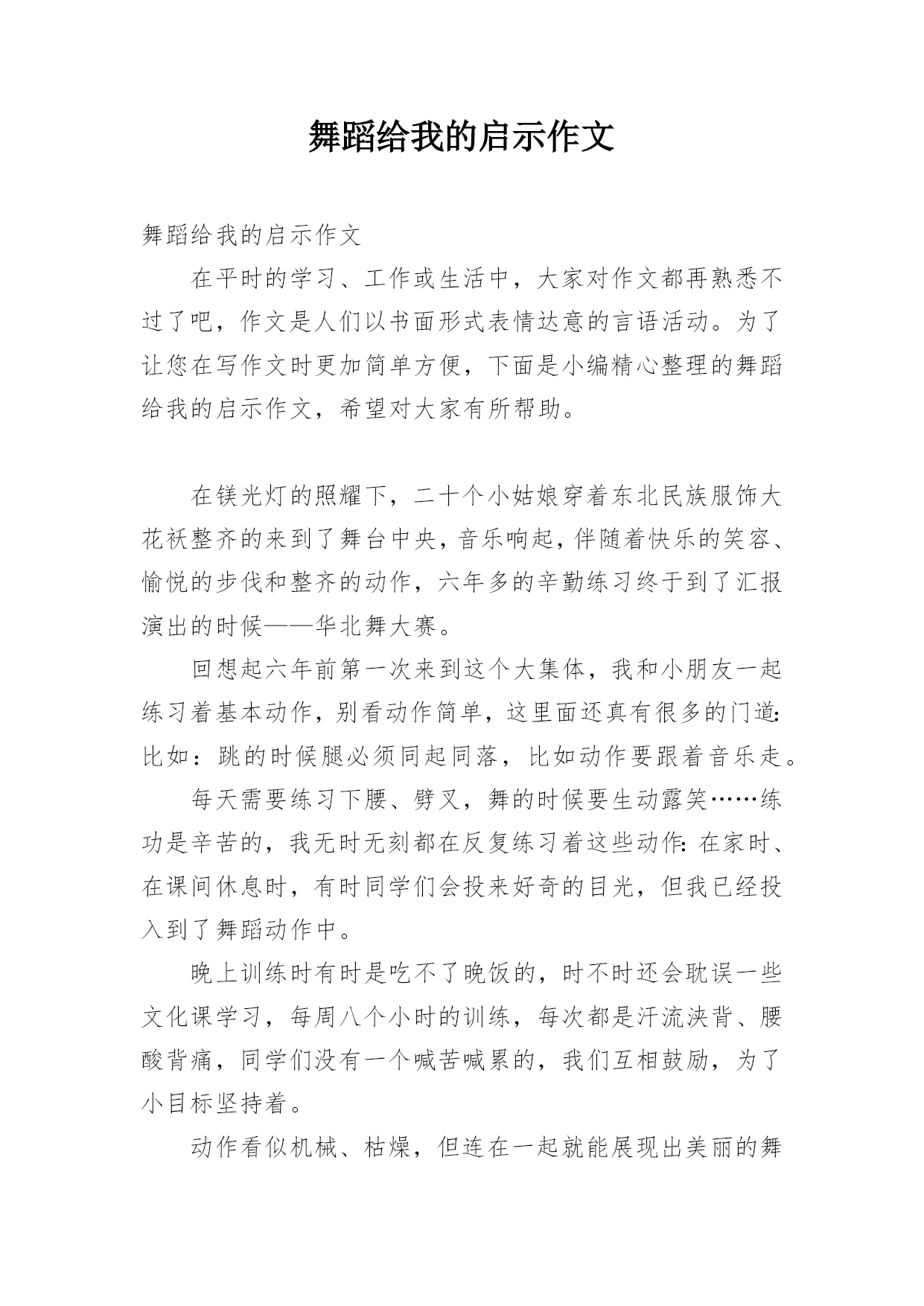 舞蹈给我的启示作文

舞蹈给我的启示作文

在平时的学习、工作或生活中，大家对作文都再熟悉不过了吧，作文是人们以书面形式表情达意的言语活动。为了让您在写作文时更加简单方便，下面是小编精心整理的舞蹈给我的启示作文，希望对大家有所帮助。

在镁光灯的照耀下，二十个小姑娘穿着东北民族服饰大花袄整齐的来到了舞台中央，音乐响起，伴随着快乐的笑容、愉悦的步伐和整齐的动作，六年多的辛勤练习终于到了汇报演出的时候——华北舞大赛。

回想起六年前第一次来到这个大集体，我和小朋友一起练习着基本动作，别看动作简单，这里面还真有很多的门道：比如：跳的时候腿必须同起同落，比如动作要跟着音乐走。

每天需要练习下腰、劈叉，舞的时候要生动露笑……练功是辛苦的，我无时无刻都在反复练习着这些动作：在家时、在课间休息时，有时同学们会投来好奇的目光，但我已经投入到了舞蹈动作中。

晚上训练时有时是吃不了晚饭的，时不时还会耽误一些文化课学习，每周八个小时的训练，每次都是汗流浃背、腰酸背痛，同学们没有一个喊苦喊累的，我们互相鼓励，为了小目标坚持着。

动作看似机械、枯燥，但连在一起就能展现出美丽的舞